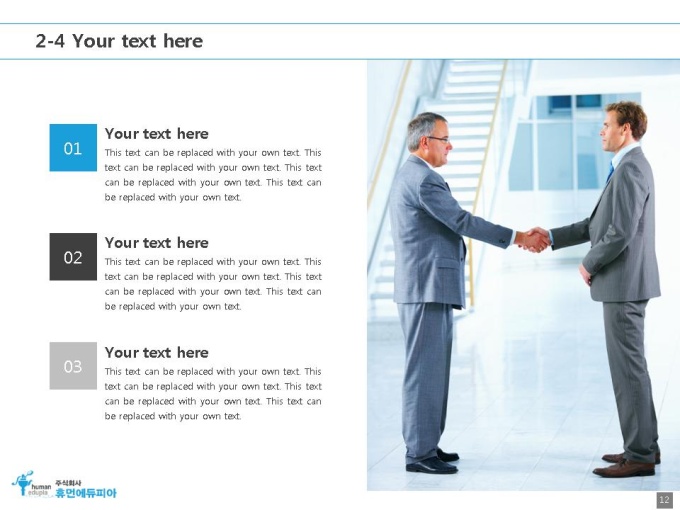 2-4 Your text here

01

Your text here

This text can be replaced with your own text. This text can be replaced with your own text. This text can be replaced with your own text. This text can be replaced with your own text.

02

Your text here

This text can be replaced with your own text. This text can be replaced with your own text. This text can be replaced with your own text. This text can be replaced with your own text.

03

Your text here

This text can be replaced with your own text. This text can be replaced with your own text. This text can be replaced with your own text. This text can be replaced with your own text.

human edupia 주식회사 휴먼에듀피아

12